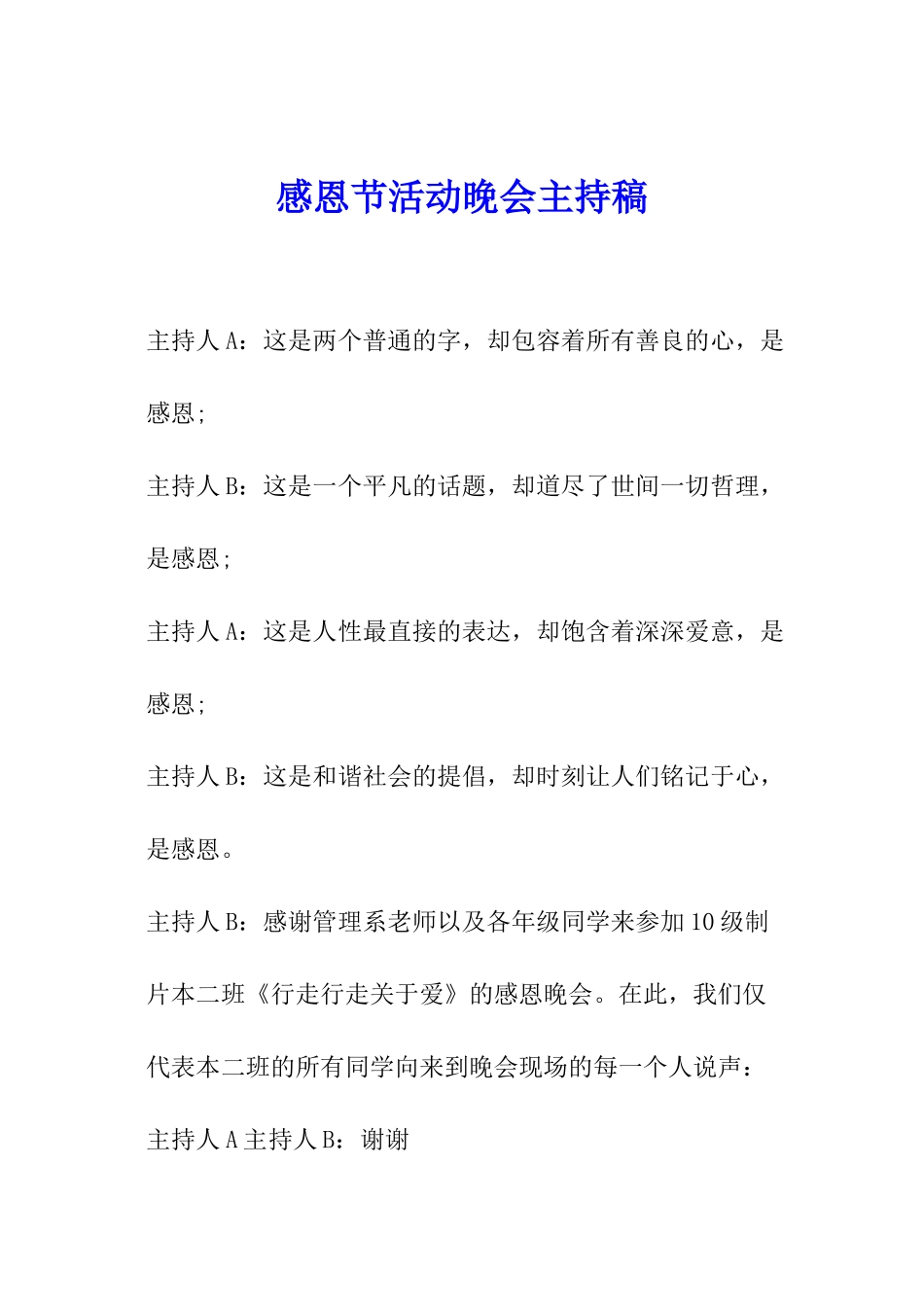 感恩节活动晚会主持稿

主持人A：这是两个普通的字，却包容着所有善良的心，是感恩;

主持人B：这是一个平凡的话题，却道尽了世间一切哲理，是感恩;

主持人A：这是人性最直接的表达，却饱含着深深爱意，是感恩;

主持人B：这是和谐社会的提倡，却时刻让人们铭记于心，是感恩。

主持人B：感谢管理系老师以及各年级同学来参加10级制片本二班《行走行走关于爱》的感恩晚会。在此，我们仅代表本二班的所有同学向来到晚会现场的每一个人说声：

主持人A主持人B：谢谢